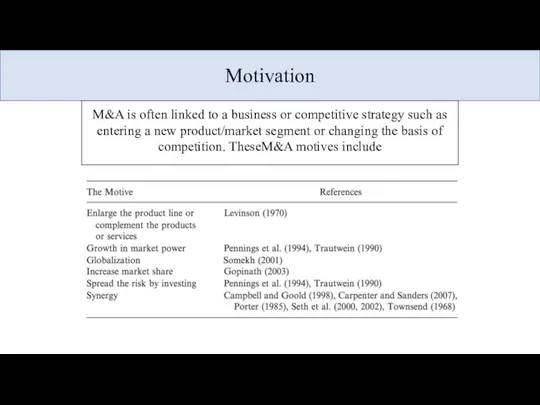 Motivation

M&A is often linked to a business or competitive strategy such as entering a new product/market segment or changing the basis of competition. TheseM&A motives include

| The Motive | References |
|---|---|
| Enlarge the product line or complement the products or services | Levinson (1970) |
| Growth in market power | Pennings et al. (1994), Trautwein (1990) |
| Globalization | Somekh (2001) |
| Increase market share | Gopinath (2003) |
| Spread the risk by investing | Pennings et al. (1994), Trautwein (1990) |
| Synergy | Campbell and Goold (1998), Carpenter and Sanders (2007), Porter (1985), Seth et al. (2000, 2002), Townsend (1968) |